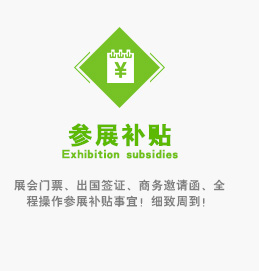 ¥

参展补贴
Exhibition subsidies

展会门票、出国签证、商务邀请函、全程操作参展补贴事宜！细致周到！